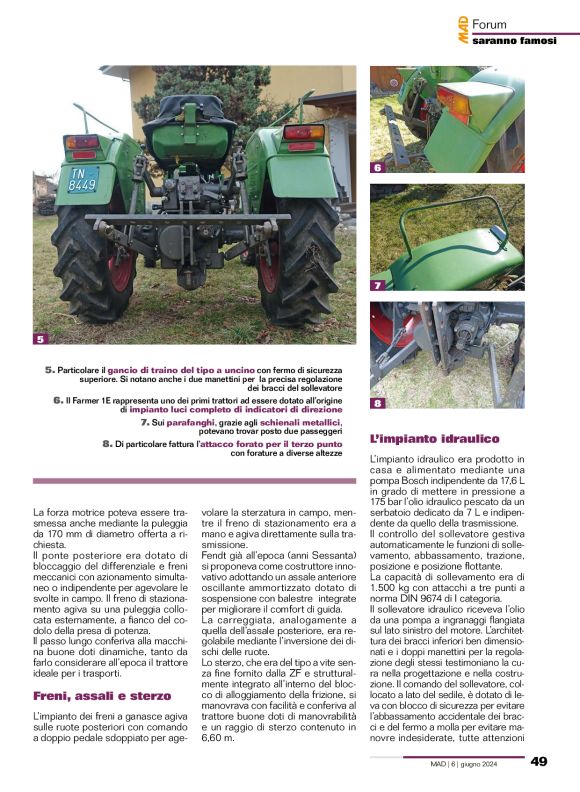 MAD Forum
saranno famosi

TN 8449

5

6

7

8

5. Particolare il gancio di traino del tipo a uncino con fermo di sicurezza superiore. Si notano anche i due manettini per la precisa regolazione dei bracci del sollevatore

6. Il Farmer 1E rappresenta uno dei primi trattori ad essere dotato all'origine di impianto luci completo di indicatori di direzione

7. Sui parafanghi, grazie agli schienali metallici, potevano trovar posto due passeggeri

8. Di particolare fattura l'attacco forato per il terzo punto con forature a diverse altezze

La forza motrice poteva essere trasmessa anche mediante la puleggia da 170 mm di diametro offerta a richiesta.
Il ponte posteriore era dotato di bloccaggio del differenziale e freni meccanici con azionamento simultaneo o indipendente per agevolare le svolte in campo. Il freno di stazionamento agiva su una puleggia collocata esternamente, a fianco del codolo della presa di potenza.
Il passo lungo conferiva alla macchina buone doti dinamiche, tanto da farlo considerare all'epoca il trattore ideale per i trasporti.

Freni, assali e sterzo

L'impianto dei freni a ganasce agiva sulle ruote posteriori con comando a doppio pedale sdoppiato per agevolare la sterzatura in campo, mentre il freno di stazionamento era a mano e agiva direttamente sulla trasmissione.
Fendt già all'epoca (anni Sessanta) si proponeva come costruttore innovativo adottando un assale anteriore oscillante ammortizzato dotato di sospensione con balestre integrate per migliorare il comfort di guida.
La carreggiata, analogamente a quella dell'assale posteriore, era regolabile mediante l'inversione dei dischi delle ruote.
Lo sterzo, che era del tipo a vite senza fine fornito dalla ZF e strutturalmente integrato all'interno del blocco di alloggiamento della frizione, si manovrava con facilità e conferiva al trattore buone doti di manovrabilità e un raggio di sterzo contenuto in 6,60 m.

L'impianto idraulico

L'impianto idraulico era prodotto in casa e alimentato mediante una pompa Bosch indipendente da 17,6 L in grado di mettere in pressione a 175 bar l'olio idraulico pescato da un serbatoio dedicato da 7 L e indipendente da quello della trasmissione.
Il controllo del sollevatore gestiva automaticamente le funzioni di sollevamento, abbassamento, trazione, posizione e posizione flottante.
La capacità di sollevamento era di 1.500 kg con attacchi a tre punti a norma DIN 9674 di I categoria.
Il sollevatore idraulico riceveva l'olio da una pompa a ingranaggi flangiata sul lato sinistro del motore. L'architettura dei bracci inferiori ben dimensionati e i doppi manettini per la regolazione degli stessi testimoniano la cura nella progettazione e nella costruzione. Il comando del sollevatore, collocato a lato del sedile, è dotato di leva con blocco di sicurezza per evitare l'abbassamento accidentale dei bracci e del fermo a molla per evitare manovre indesiderate, tutte attenzioni

MAD | 6 | giugno 2024 49